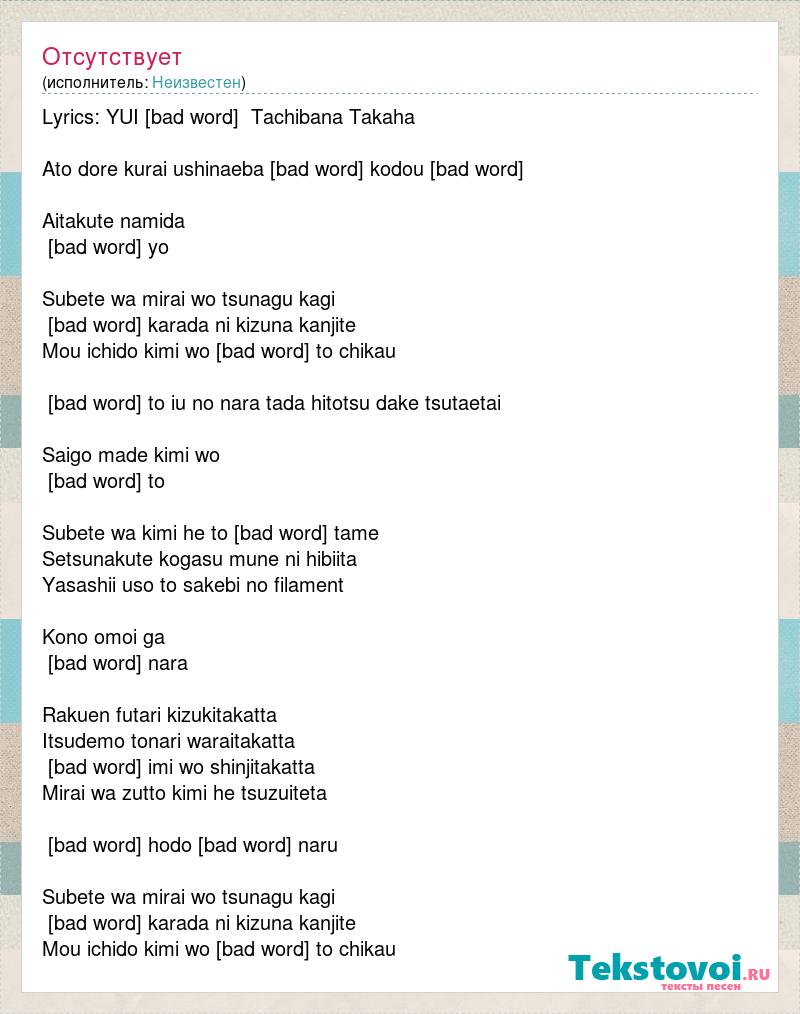 Отсутствует
(исполнитель: Неизвестен)

Lyrics: YUI [bad word] Tachibana Takaha

Ato dore kurai ushinaeba [bad word] kodou [bad word]

Aitakute namida
[bad word] yo

Subete wa mirai wo tsunagu kagi
[bad word] karada ni kizuna kanjite
Mou ichido kimi wo [bad word] to chikau

[bad word] to iu no nara tada hitotsu dake tsutaetai

Saigo made kimi wo
[bad word] to

Subete wa kimi he to [bad word] tame
Setsunakute kogasu mune ni hibiita
Yasashii uso to sakebi no filament

Kono omoi ga
[bad word] nara

Rakuen futari kizukitakatta
Itsudemo tonari waraitakatta
[bad word] imi wo shinjitakatta
Mirai wa zutto kimi he tsuzuiteta

[bad word] hodo [bad word] naru

Subete wa mirai wo tsunagu kagi
[bad word] karada ni kizuna kanjite
Mou ichido kimi wo [bad word] to chikau

Tekstovoi.ru
тексты песен